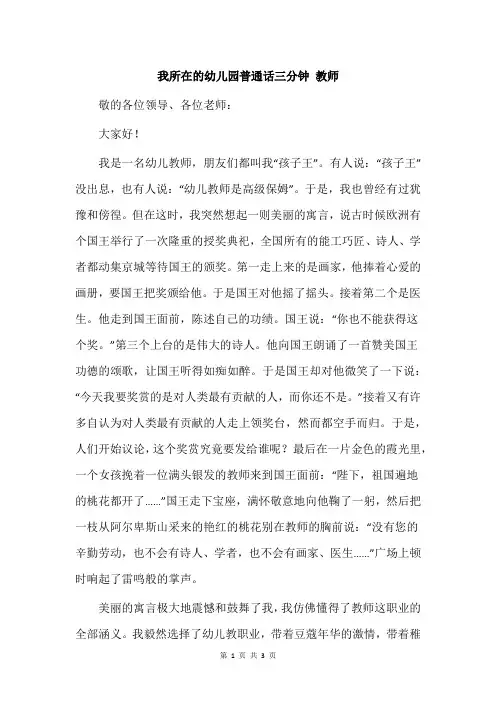 我所在的幼儿园普通话三分钟 教师

敬的各位领导、各位老师：

大家好！

我是一名幼儿教师，朋友们都叫我“孩子王”。有人说：“孩子王”没出息，也有人说：“幼儿教师是高级保姆”。于是，我也曾经有过犹豫和傍徨。但在这时，我突然想起一则美丽的寓言，说古时候欧洲有个国王举行了一次隆重的授奖典祀，全国所有的能工巧匠、诗人、学者都动集京城等待国王的颁奖。第一走上来的是画家，他捧着心爱的画册，要国王把奖颁给他。于是国王对他摇了摇头。接着第二个是医生。他走到国王面前，陈述自己的功绩。国王说：“你也不能获得这个奖。”第三个上台的是伟大的诗人。他向国王朗诵了一首赞美国王功德的颂歌，让国王听得如痴如醉。于是国王却对他微笑了一下说：“今天我要奖赏的是对人类最有贡献的人，而你还不是。”接着又有许多自认为对人类最有贡献的人走上领奖台，然而都空手而归。于是，人们开始议论，这个奖赏究竟要发给谁呢？最后在一片金色的霞光里，一个女孩挽着一位满头银发的教师来到国王面前：“陛下，祖国遍地的桃花都开了……”国王走下宝座，满怀敬意地向他鞠了一躬，然后把一枝从阿尔卑斯山采来的艳红的桃花别在教师的胸前说：“没有您的辛勤劳动，也不会有诗人、学者，也不会有画家、医生……”广场上顿时响起了雷鸣般的掌声。

美丽的寓言极大地震憾和鼓舞了我，我仿佛懂得了教师这职业的全部涵义。我毅然选择了幼儿教职业，带着豆蔻年华的激情，带着稚

第 1 页 共 3 页